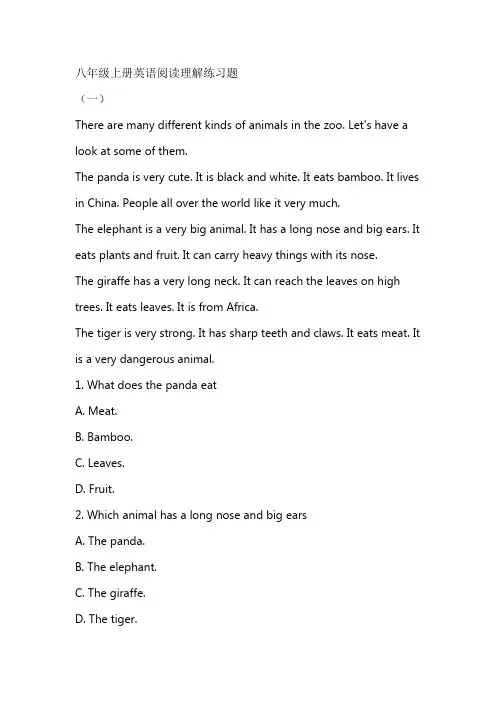 八年级上册英语阅读理解练习题

（一）

There are many different kinds of animals in the zoo. Let's have a look at some of them.

The panda is very cute. It is black and white. It eats bamboo. It lives in China. People all over the world like it very much.

The elephant is a very big animal. It has a long nose and big ears. It eats plants and fruit. It can carry heavy things with its nose.

The giraffe has a very long neck. It can reach the leaves on high trees. It eats leaves. It is from Africa.

The tiger is very strong. It has sharp teeth and claws. It eats meat. It is a very dangerous animal.

1. What does the panda eat

A. Meat.

B. Bamboo.

C. Leaves.

D. Fruit.

2. Which animal has a long nose and big ears

A. The panda.

B. The elephant.

C. The giraffe.

D. The tiger.